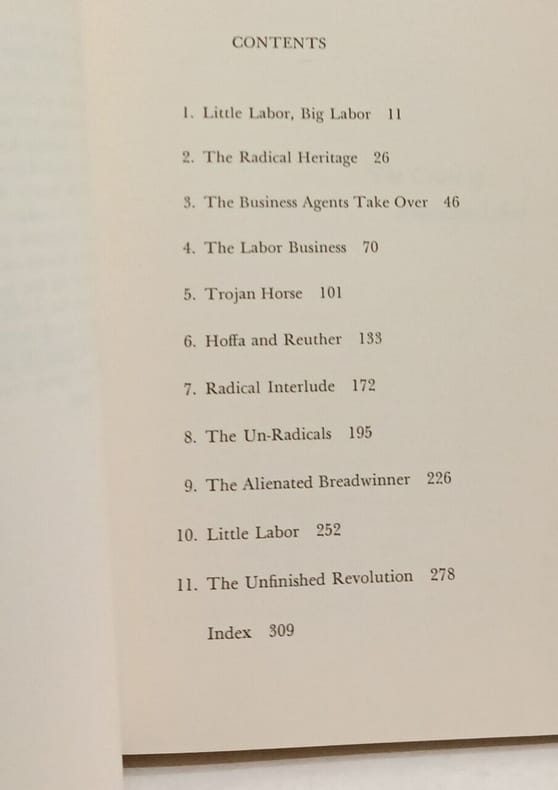 CONTENTS

1. Little Labor, Big Labor 11

2. The Radical Heritage 26

3. The Business Agents Take Over 46

4. The Labor Business 70

5. Trojan Horse 101

6. Hoffa and Reuther 133

7. Radical Interlude 172

8. The Un-Radicals 195

9. The Alienated Breadwinner 226

10. Little Labor 252

11. The Unfinished Revolution 278

Index 309